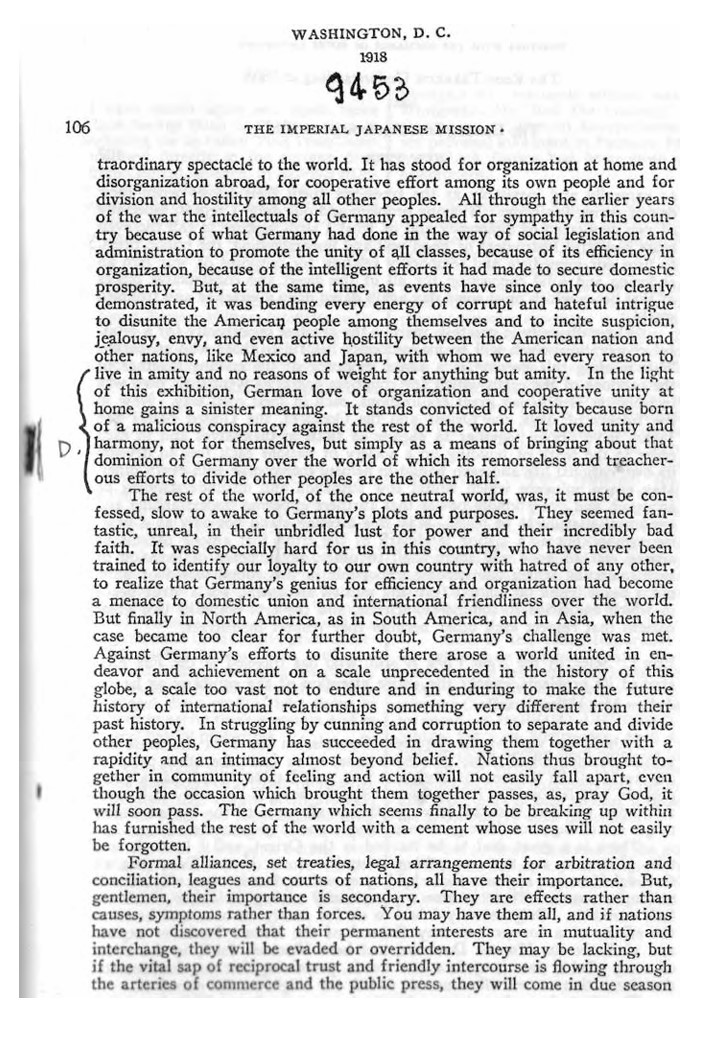 WASHINGTON, D. C.
1918
9453

106 THE IMPERIAL JAPANESE MISSION.

traordinary spectacle to the world. It has stood for organization at home and disorganization abroad, for cooperative effort among its own people and for division and hostility among all other peoples. All through the earlier years of the war the intellectuals of Germany appealed for sympathy in this country because of what Germany had done in the way of social legislation and administration to promote the unity of all classes, because of its efficiency in organization, because of the intelligent efforts it had made to secure domestic prosperity. But, at the same time, as events have since only too clearly demonstrated, it was bending every energy of corrupt and hateful intrigue to disunite the American people among themselves and to incite suspicion, jealousy, envy, and even active hostility between the American nation and other nations, like Mexico and Japan, with whom we had every reason to live in amity and no reasons of weight for anything but amity. In the light of this exhibition, German love of organization and cooperative unity at home gains a sinister meaning. It stands convicted of falsity because born of a malicious conspiracy against the rest of the world. It loved unity and harmony, not for themselves, but simply as a means of bringing about that dominion of Germany over the world of which its remorseless and treacherous efforts to divide other peoples are the other half.

D.

The rest of the world, of the once neutral world, was, it must be confessed, slow to awake to Germany's plots and purposes. They seemed fantastic, unreal, in their unbridled lust for power and their incredibly bad faith. It was especially hard for us in this country, who have never been trained to identify our loyalty to our own country with hatred of any other, to realize that Germany's genius for efficiency and organization had become a menace to domestic union and international friendliness over the world. But finally in North America, as in South America, and in Asia, when the case became too clear for further doubt, Germany's challenge was met. Against Germany's efforts to disunite there arose a world united in endeavor and achievement on a scale unprecedented in the history of this globe, a scale too vast not to endure and in enduring to make the future history of international relationships something very different from their past history. In struggling by cunning and corruption to separate and divide other peoples, Germany has succeeded in drawing them together with a rapidity and an intimacy almost beyond belief. Nations thus brought together in community of feeling and action will not easily fall apart, even though the occasion which brought them together passes, as, pray God, it will soon pass. The Germany which seems finally to be breaking up within has furnished the rest of the world with a cement whose uses will not easily be forgotten.

Formal alliances, set treaties, legal arrangements for arbitration and conciliation, leagues and courts of nations, all have their importance. But, gentlemen, their importance is secondary. They are effects rather than causes, symptoms rather than forces. You may have them all, and if nations have not discovered that their permanent interests are in mutuality and interchange, they will be evaded or overridden. They may be lacking, but if the vital sap of reciprocal trust and friendly intercourse is flowing through the arteries of commerce and the public press, they will come in due season